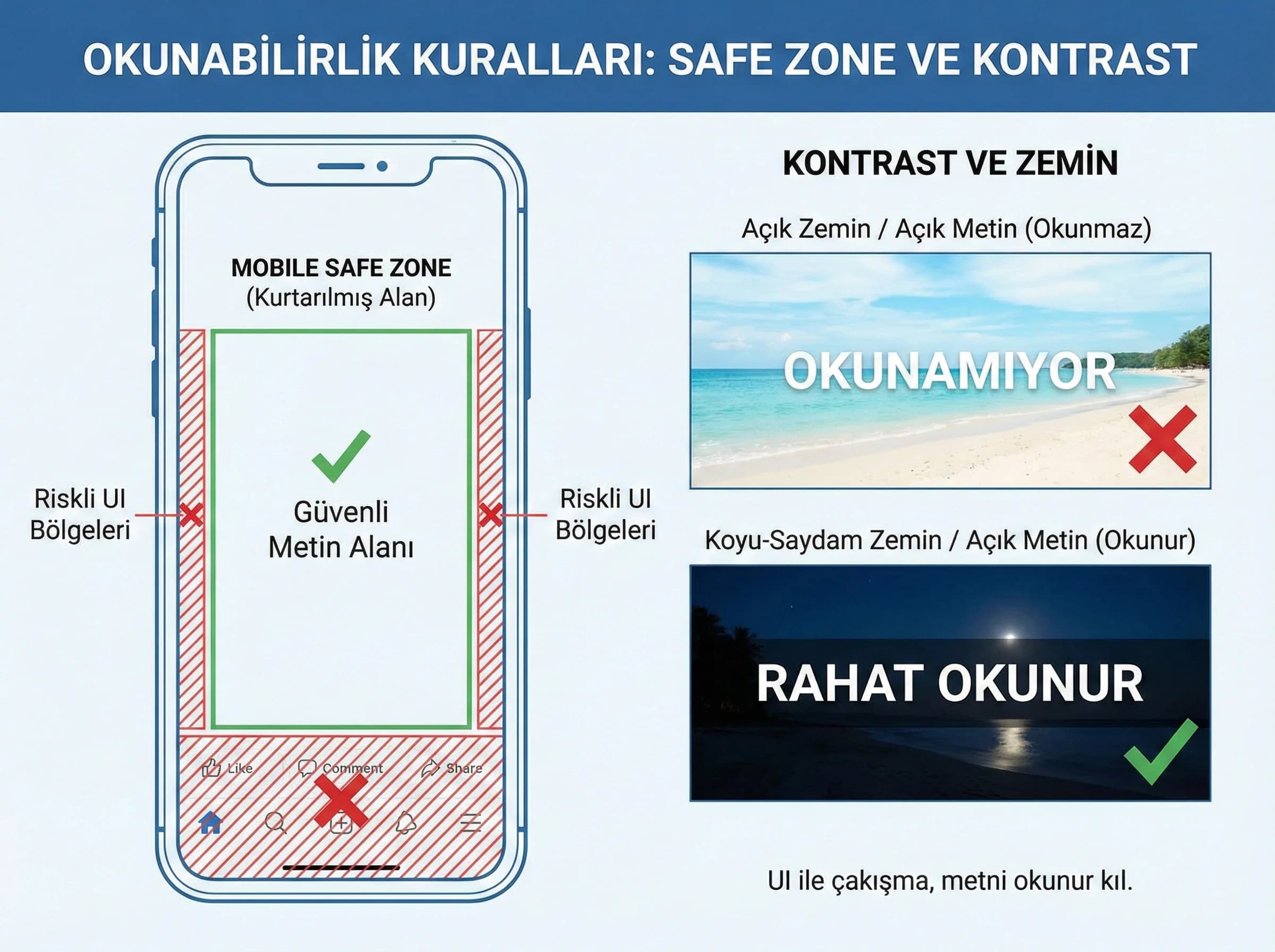 OKUNABİLİRLİK KURALLARI: SAFE ZONE VE KONTRAST

MOBILE SAFE ZONE
(Kurtarılmış Alan)

Riskli UI Bölgeleri

Güvenli Metin Alanı

Riskli UI Bölgeleri

Like Comment Share

KONTRAST VE ZEMİN

Açık Zemin / Açık Metin (Okunmaz)

OKUNAMIYOR

Koyu-Saydam Zemin / Açık Metin (Okunur)

RAHAT OKUNUR

UI ile çakışma, metni okunur kıl.